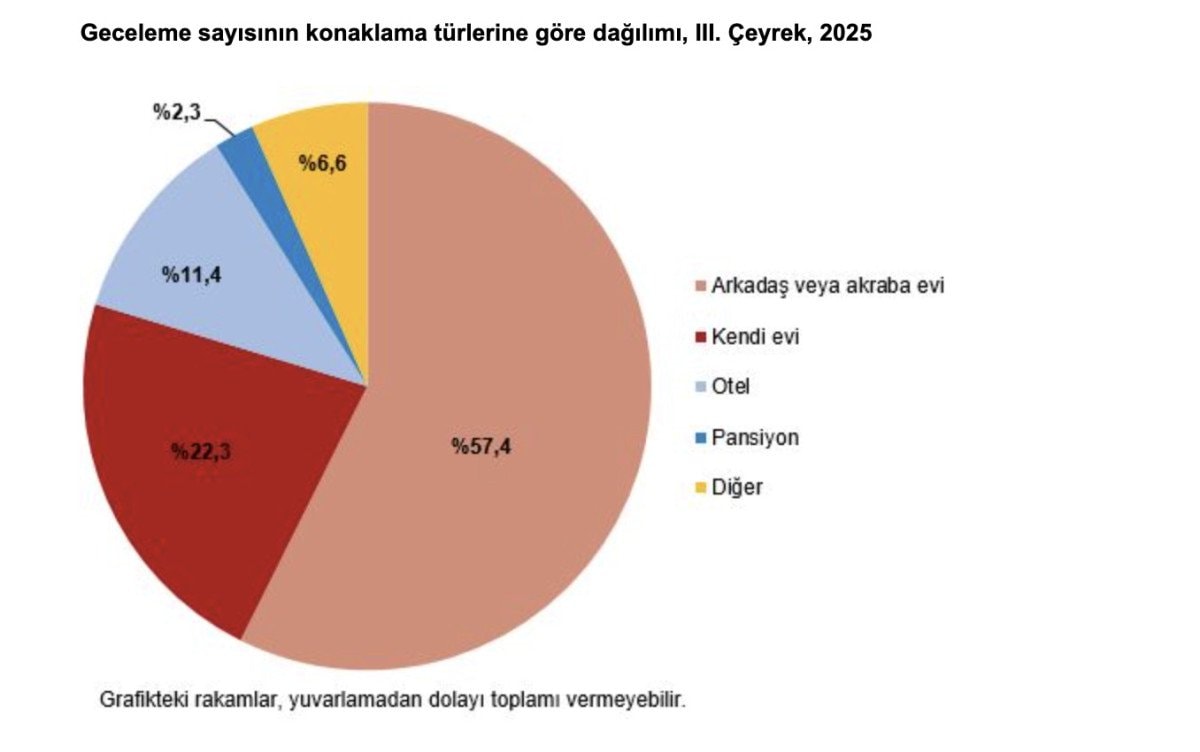 Geceleme sayısının konaklama türlerine göre dağılımı, III. Çeyrek, 2025

%2,3

%6,6

%11,4

%22,3

%57,4

Arkadaş veya akraba evi

Kendi evi

Otel

Pansiyon

Diğer

Grafikteki rakamlar, yuvarlamadan dolayı toplamı vermeyebilir.